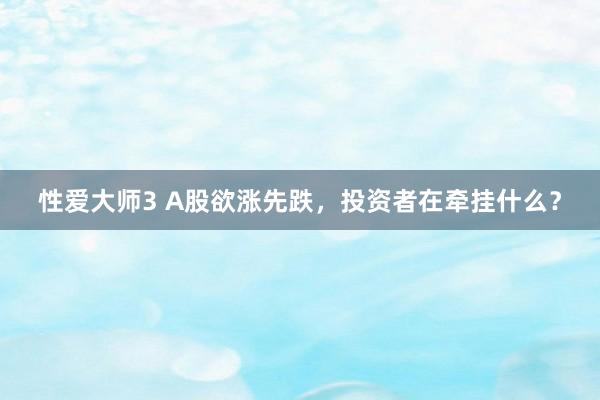 性爱大师3 A股欲涨先跌，投资者在牵挂什么？